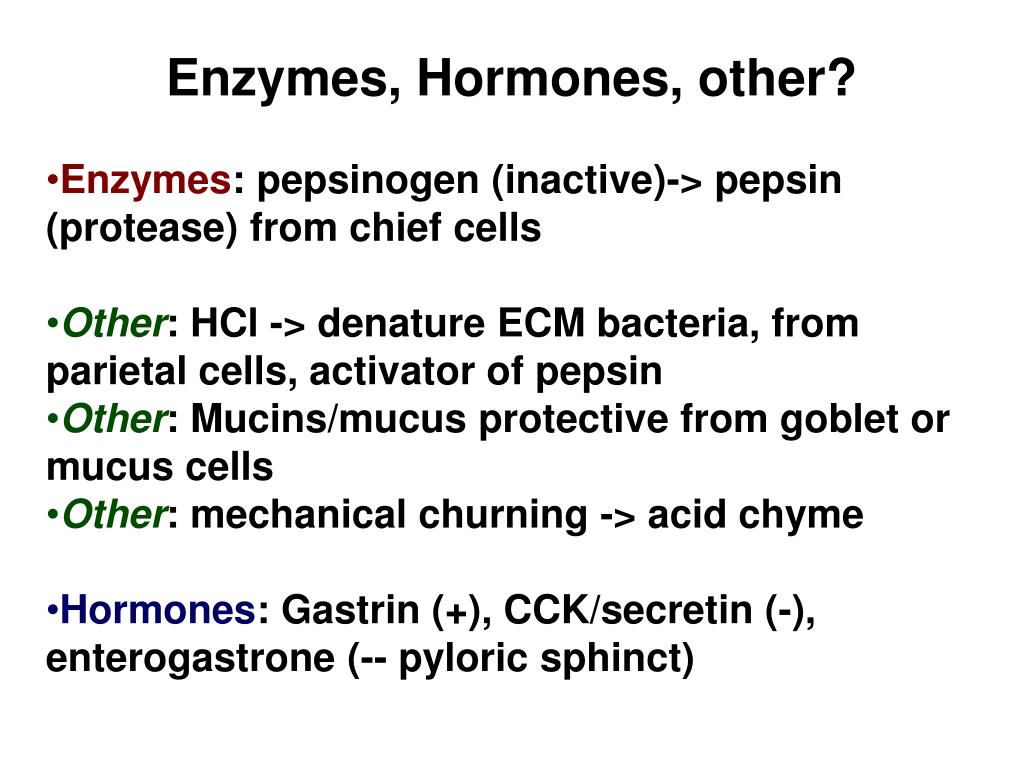 Enzymes, Hormones, other?

•Enzymes: pepsinogen (inactive)-> pepsin (protease) from chief cells

•Other: HCl -> denature ECM bacteria, from parietal cells, activator of pepsin
•Other: Mucins/mucus protective from goblet or mucus cells
•Other: mechanical churning -> acid chyme

•Hormones: Gastrin (+), CCK/secretin (-), enterogastrone (-- pyloric sphinct)